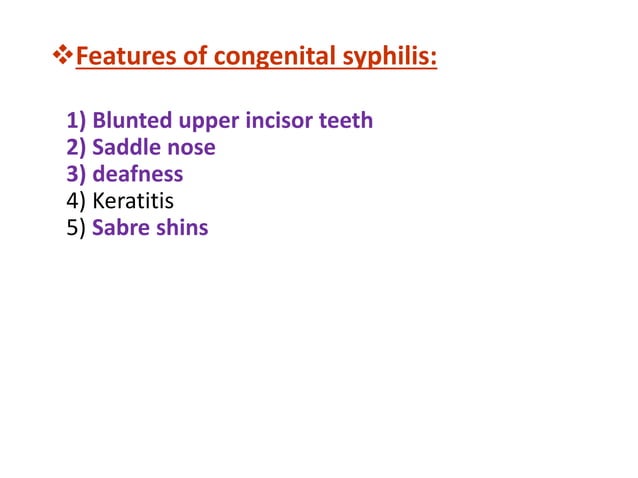 ❖Features of congenital syphilis:

1) Blunted upper incisor teeth
2) Saddle nose
3) deafness
4) Keratitis
5) Sabre shins